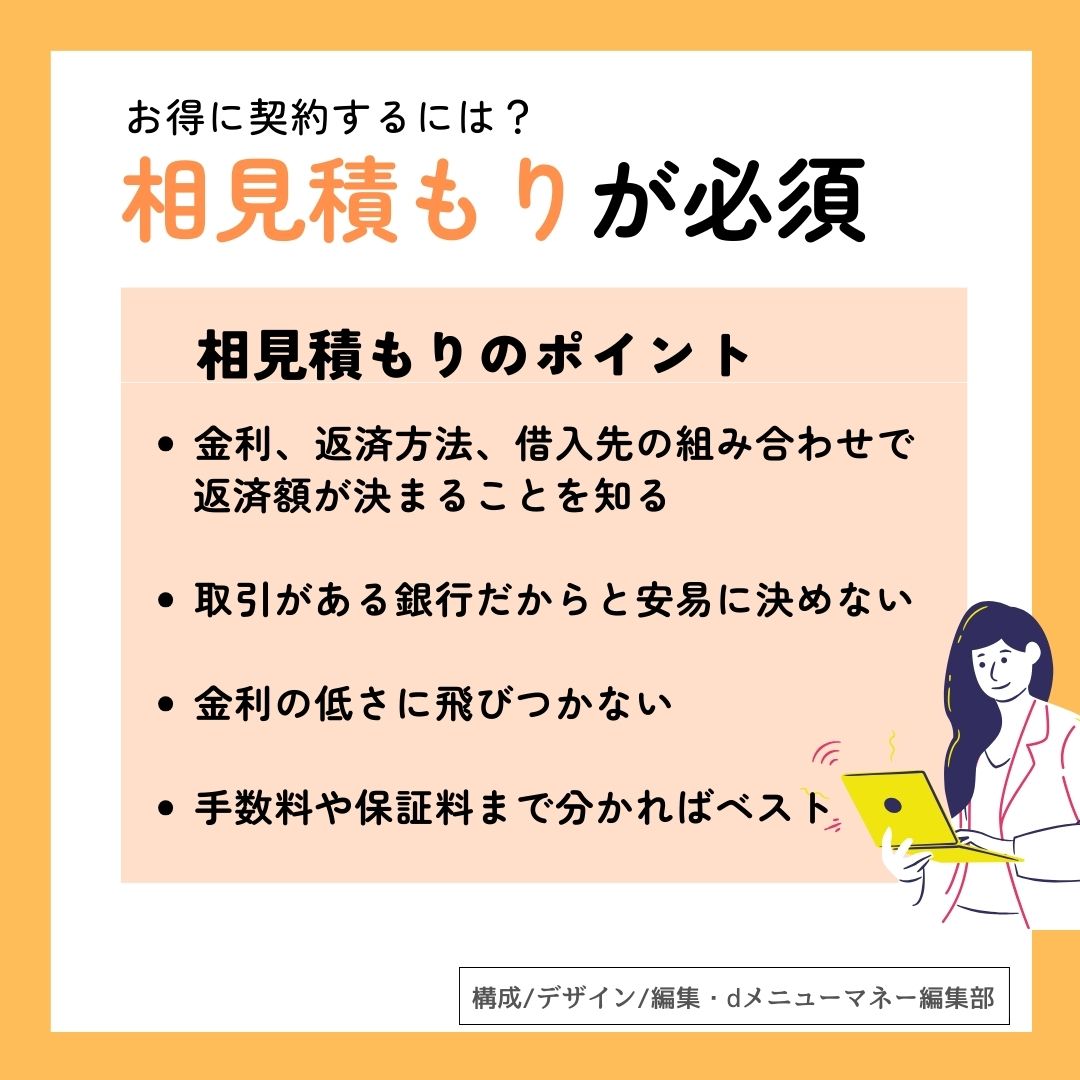 お得に契約するには？
相見積もりが必須

相見積もりのポイント

• 金利、返済方法、借入先の組み合わせで返済額が決まることを知る

• 取引がある銀行だからと安易に決めない

• 金利の低さに飛びつかない

• 手数料や保証料まで分かればベスト

構成/デザイン/編集・dメニューマネー編集部